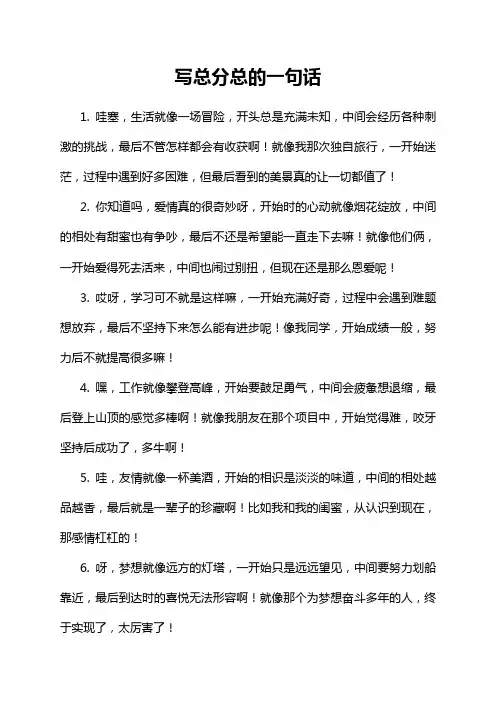 写总分总的一句话

1. 哇塞，生活就像一场冒险，开头总是充满未知，中间会经历各种刺激的挑战，最后不管怎样都会有收获啊！就像我那次独自旅行，一开始迷茫，过程中遇到好多困难，但最后看到的美景真的让一切都值了！

2. 你知道吗，爱情真的很奇妙呀，开始时的心动就像烟花绽放，中间的相处有甜蜜也有争吵，最后不还是希望能一直走下去嘛！就像他们俩，一开始爱得死去活来，中间也闹过别扭，但现在还是那么恩爱呢！

3. 哎呀，学习可不就是这样嘛，一开始充满好奇，过程中会遇到难题想放弃，最后不坚持下来怎么能有进步呢！像我同学，开始成绩一般，努力后不就提高很多嘛！

4. 嘿，工作就像攀登高峰，开始要鼓足勇气，中间会疲惫想退缩，最后登上山顶的感觉多棒啊！就像我朋友在那个项目中，开始觉得难，咬牙坚持后成功了，多牛啊！

5. 哇，友情就像一杯美酒，开始的相识是淡淡的味道，中间的相处越品越香，最后就是一辈子的珍藏啊！比如我和我的闺蜜，从认识到现在，那感情杠杠的！

6. 呀，梦想就像远方的灯塔，一开始只是远远望见，中间要努力划船靠近，最后到达时的喜悦无法形容啊！就像那个为梦想奋斗多年的人，终于实现了，太厉害了！